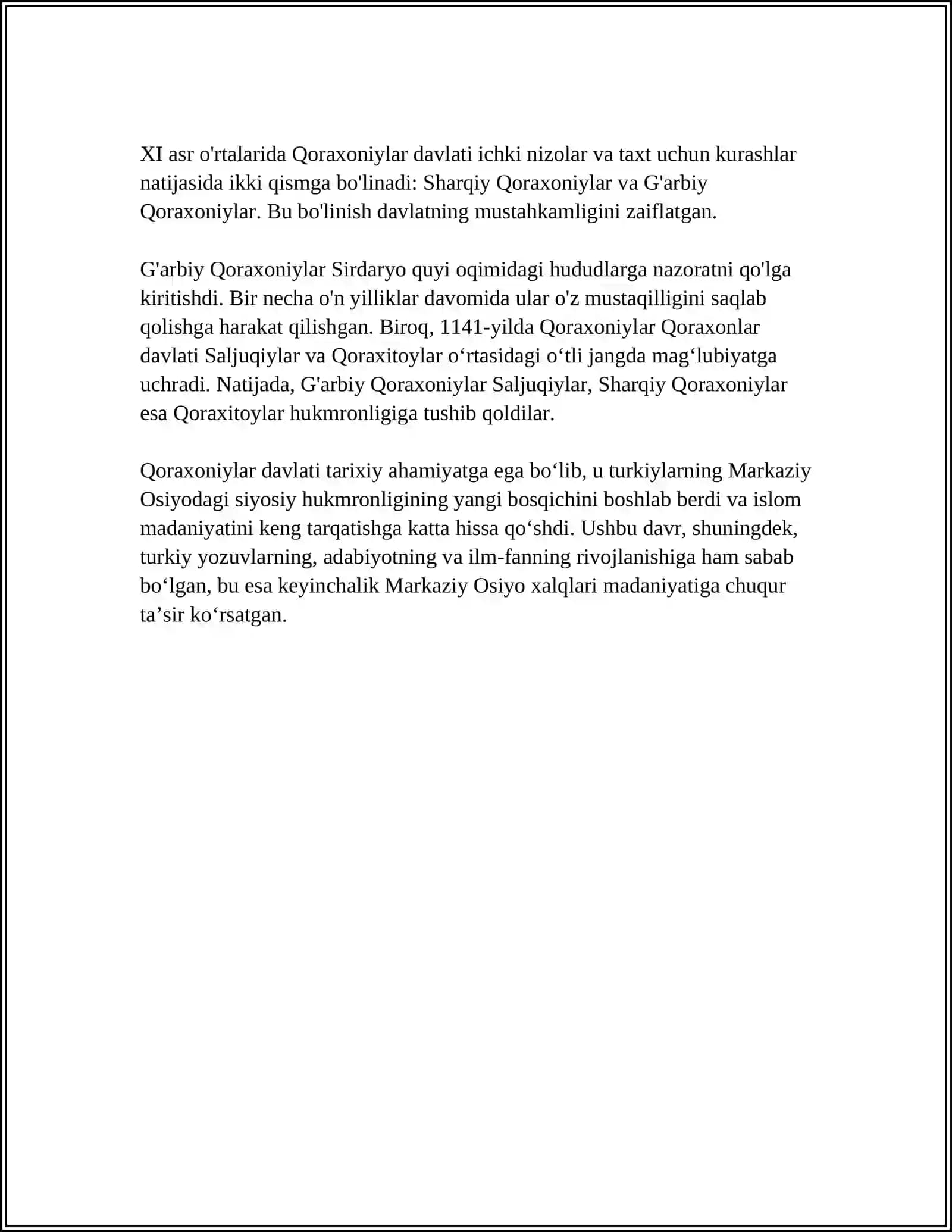 XI asr o'rtalarida Qoraxoniylar davlati ichki nizolar va taxt uchun kurashlar natijasida ikki qismga bo'linadi: Sharqiy Qoraxoniylar va G'arbiy Qoraxoniylar. Bu bo'linish davlatning mustahkamligini zaiflatgan.

G'arbiy Qoraxoniylar Sirdaryo quyi oqimidagi hududlarga nazoratni qo'lga kiritishdi. Bir necha o'n yilliklar davomida ular o'z mustaqilligini saqlab qolishga harakat qilishgan. Biroq, 1141-yilda Qoraxoniylar Qoraxonlar davlati Saljuqiylar va Qoraxitoylar o'rtasidagi o'tli jangda mag'lubiyatga uchradi. Natijada, G'arbiy Qoraxoniylar Saljuqiylar, Sharqiy Qoraxoniylar esa Qoraxitoylar hukmronligiga tushib qoldilar.

Qoraxoniylar davlati tarixiy ahamiyatga ega bo'lib, u turkiylarning Markaziy Osiyodagi siyosiy hukmronligining yangi bosqichini boshlab berdi va islom madaniyatini keng tarqatishga katta hissa qo'shdi. Ushbu davr, shuningdek, turkiy yozuvlarning, adabiyotning va ilm-fanning rivojlanishiga ham sabab bo'lgan, bu esa keyinchalik Markaziy Osiyo xalqlari madaniyatiga chuqur ta'sir ko'rsatgan.